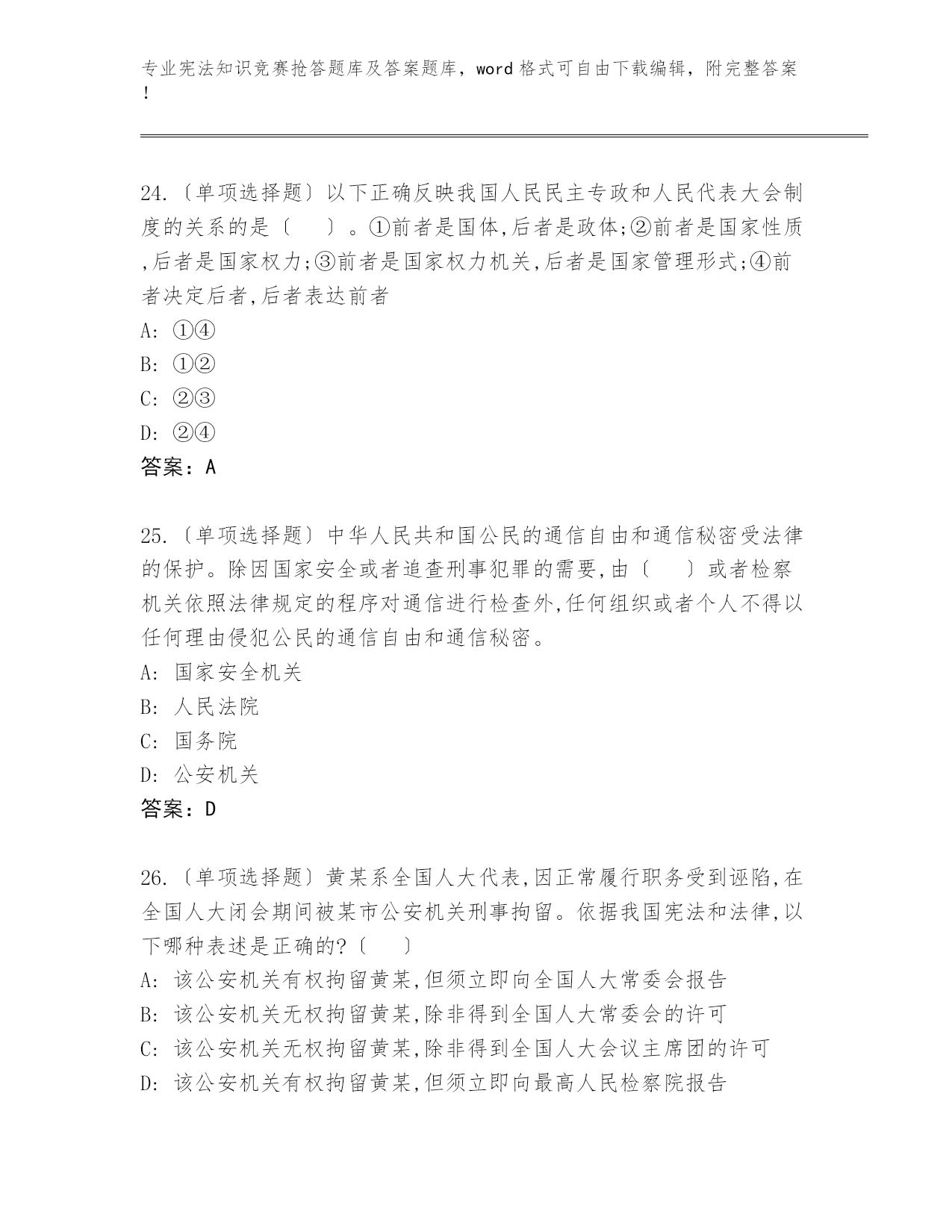 专业宪法知识竞赛抢答题库及答案题库，word 格式可自由下载编辑，附完整答案！

24.〔单项选择题〕以下正确反映我国人民民主专政和人民代表大会制度的关系的是〔　　〕。①前者是国体,后者是政体;②前者是国家性质,后者是国家权力;③前者是国家权力机关,后者是国家管理形式;④前者决定后者,后者表达前者
A: ①④
B: ①②
C: ②③
D: ②④
答案：A

25.〔单项选择题〕中华人民共和国公民的通信自由和通信秘密受法律的保护。除因国家安全或者追查刑事犯罪的需要,由〔　　〕或者检察机关依照法律规定的程序对通信进行检查外,任何组织或者个人不得以任何理由侵犯公民的通信自由和通信秘密。
A: 国家安全机关
B: 人民法院
C: 国务院
D: 公安机关
答案：D

26.〔单项选择题〕黄某系全国人大代表,因正常履行职务受到诬陷,在全国人大闭会期间被某市公安机关刑事拘留。依据我国宪法和法律,以下哪种表述是正确的?〔　　〕
A: 该公安机关有权拘留黄某,但须立即向全国人大常委会报告
B: 该公安机关无权拘留黄某,除非得到全国人大常委会的许可
C: 该公安机关无权拘留黄某,除非得到全国人大会议主席团的许可
D: 该公安机关有权拘留黄某,但须立即向最高人民检察院报告